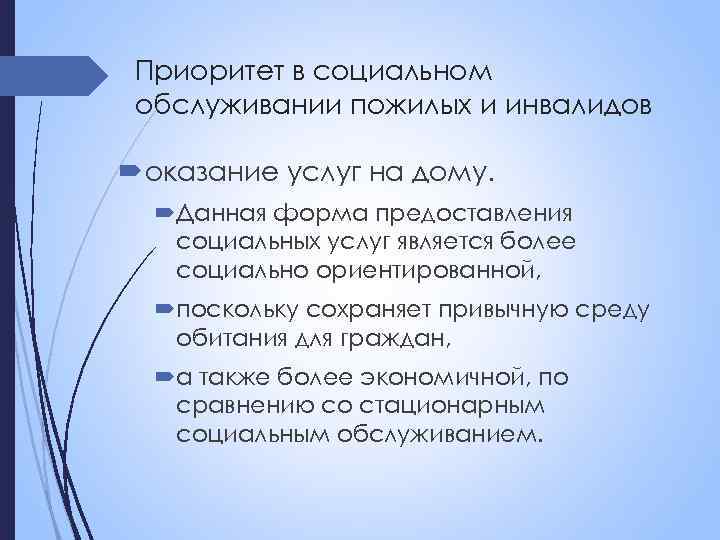 Приоритет в социальном обслуживании пожилых и инвалидов

оказание услуг на дому.

Данная форма предоставления социальных услуг является более социально ориентированной,

поскольку сохраняет привычную среду обитания для граждан,

а также более экономичной, по сравнению со стационарным социальным обслуживанием.